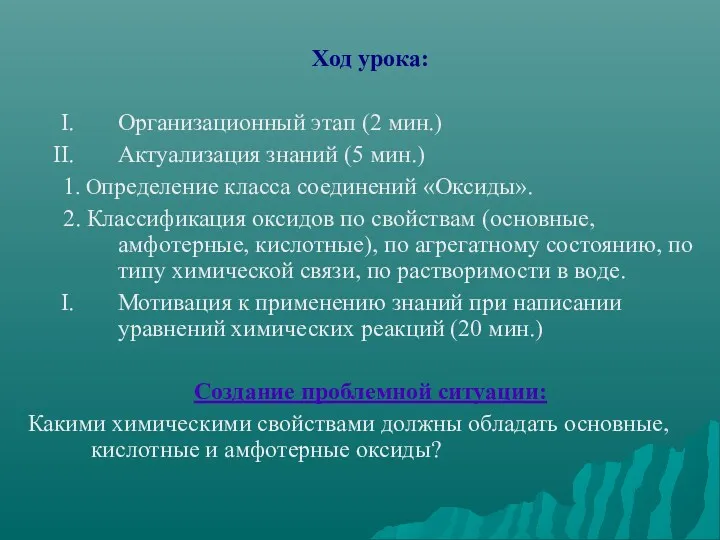 Ход урока:

I. Организационный этап (2 мин.)
II. Актуализация знаний (5 мин.)
1. Определение класса соединений «Оксиды».
2. Классификация оксидов по свойствам (основные, амфотерные, кислотные), по агрегатному состоянию, по типу химической связи, по растворимости в воде.
I. Мотивация к применению знаний при написании уравнений химических реакций (20 мин.)

Создание проблемной ситуации:
Какими химическими свойствами должны обладать основные, кислотные и амфотерные оксиды?